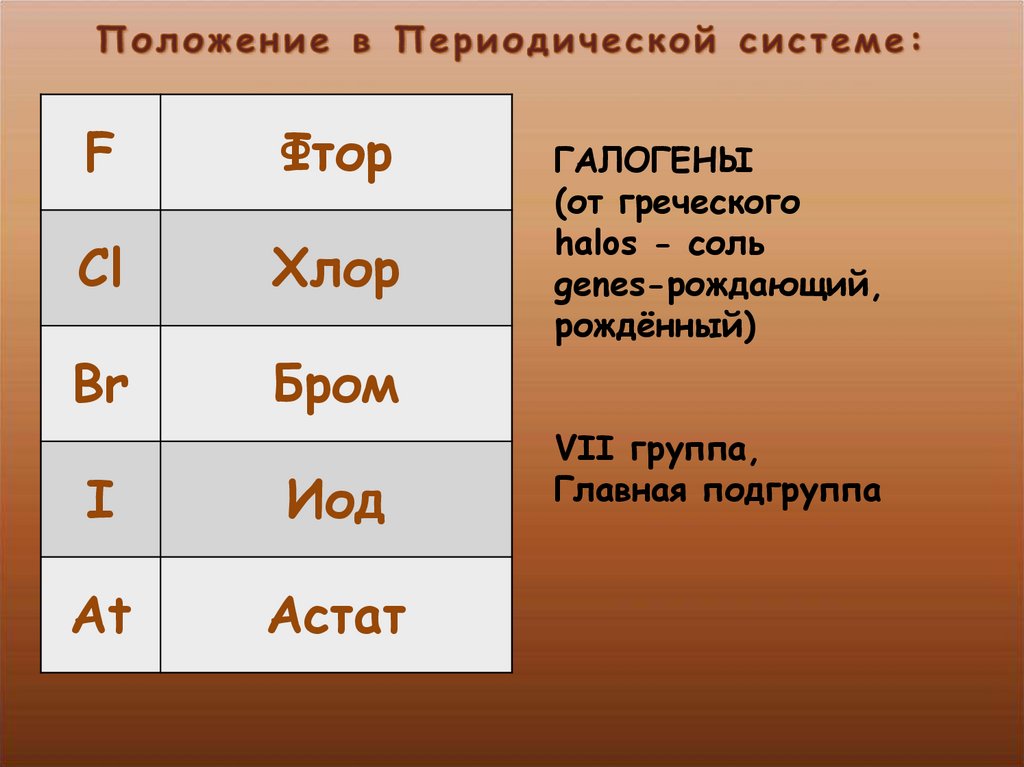 Положение в Периодической системе:

| F | Фтор |
|---|---|
| Cl | Хлор |
| Br | Бром |
| I | Иод |
| At | Астат |

ГАЛОГЕНЫ (от греческого halos - соль genes-рождающий, рождённый)

VII группа, Главная подгруппа